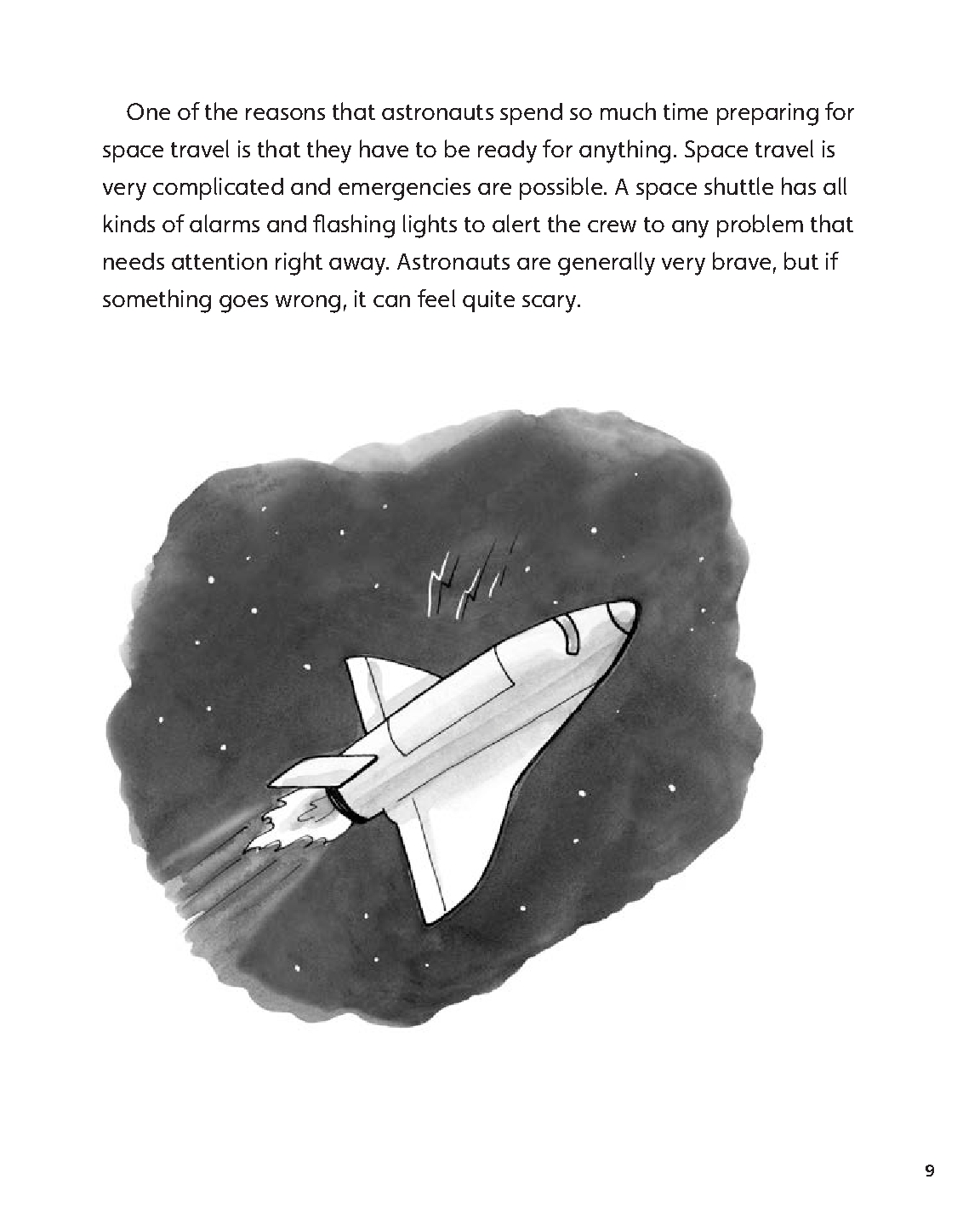 One of the reasons that astronauts spend so much time preparing for space travel is that they have to be ready for anything. Space travel is very complicated and emergencies are possible. A space shuttle has all kinds of alarms and flashing lights to alert the crew to any problem that needs attention right away. Astronauts are generally very brave, but if something goes wrong, it can feel quite scary.

9